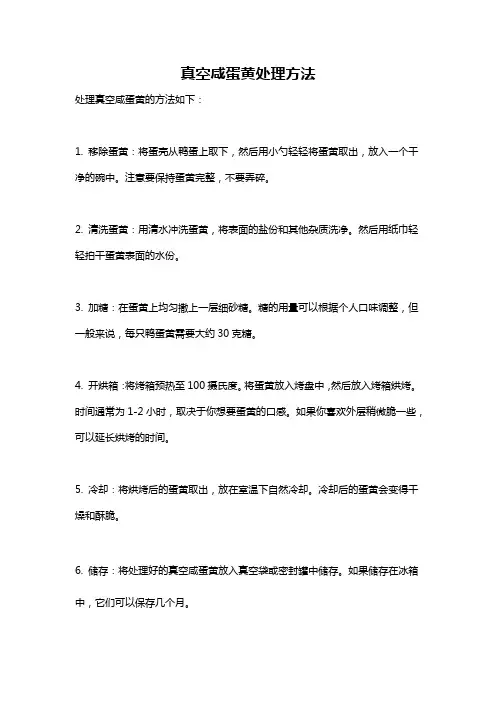 真空咸蛋黄处理方法

处理真空咸蛋黄的方法如下：

1. 移除蛋黄：将蛋壳从鸭蛋上取下，然后用小勺轻轻将蛋黄取出，放入一个干净的碗中。注意要保持蛋黄完整，不要弄碎。

2. 清洗蛋黄：用清水冲洗蛋黄，将表面的盐份和其他杂质洗净。然后用纸巾轻轻拍干蛋黄表面的水份。

3. 加糖：在蛋黄上均匀撒上一层细砂糖。糖的用量可以根据个人口味调整，但一般来说，每只鸭蛋黄需要大约 30 克糖。

4. 开烘箱：将烤箱预热至 100 摄氏度。将蛋黄放入烤盘中，然后放入烤箱烘烤。时间通常为 1-2 小时，取决于你想要蛋黄的口感。如果你喜欢外层稍微脆一些，可以延长烘烤的时间。

5. 冷却：将烘烤后的蛋黄取出，放在室温下自然冷却。冷却后的蛋黄会变得干燥和酥脆。

6. 储存：将处理好的真空咸蛋黄放入真空袋或密封罐中储存。如果储存在冰箱中，它们可以保存几个月。